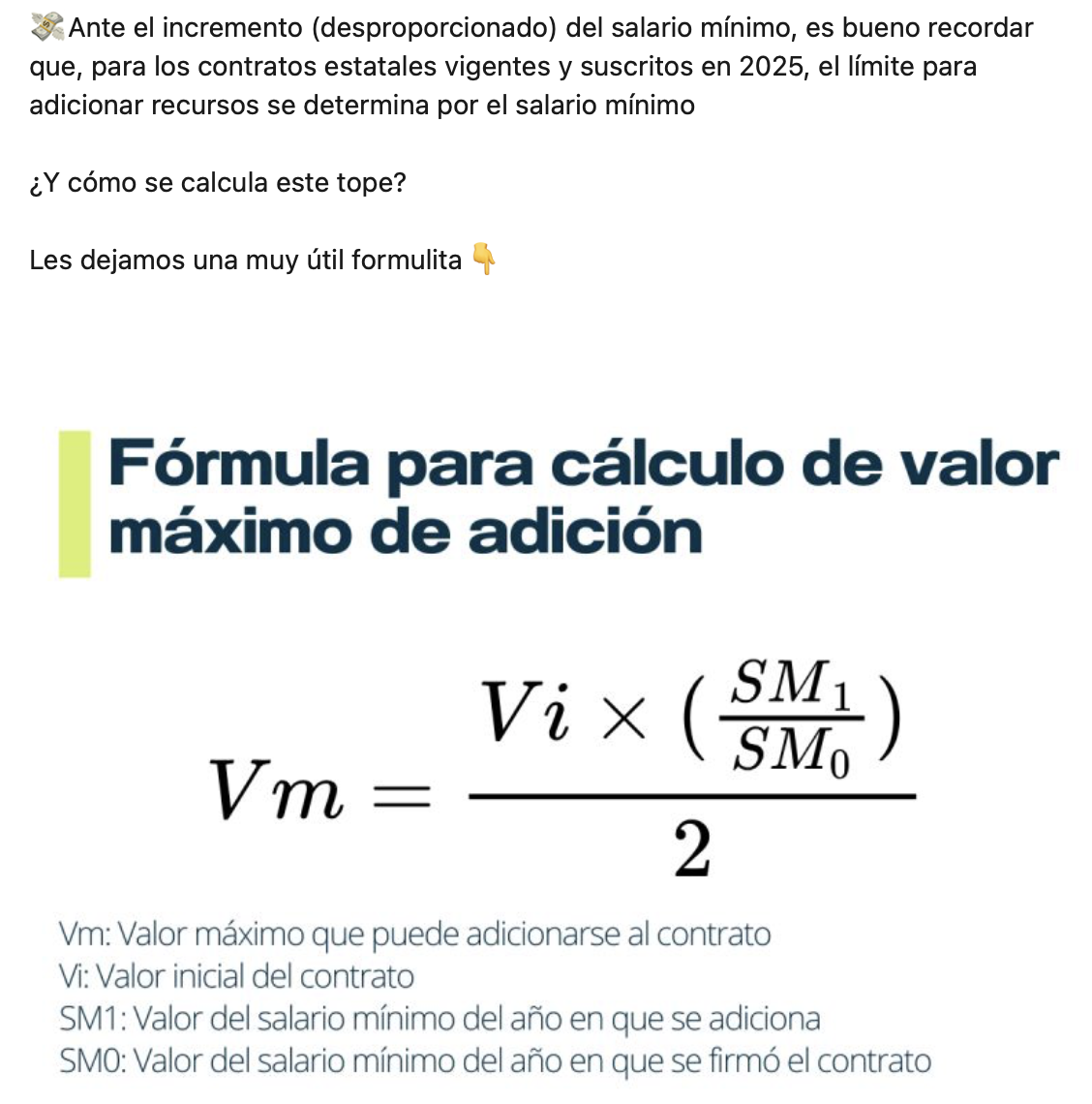 💸Ante el incremento (desproporcionado) del salario mínimo, es bueno recordar que, para los contratos estatales vigentes y suscritos en 2025, el límite para adicionar recursos se determina por el salario mínimo

¿Y cómo se calcula este tope?

Les dejamos una muy útil formulita 👇

Fórmula para cálculo de valor máximo de adición

$Vm = \frac{Vi \times (\frac{SM_1}{SM_0})}{2}$

Vm: Valor máximo que puede adicionarse al contrato
Vi: Valor inicial del contrato
SM1: Valor del salario mínimo del año en que se adiciona
SM0: Valor del salario mínimo del año en que se firmó el contrato